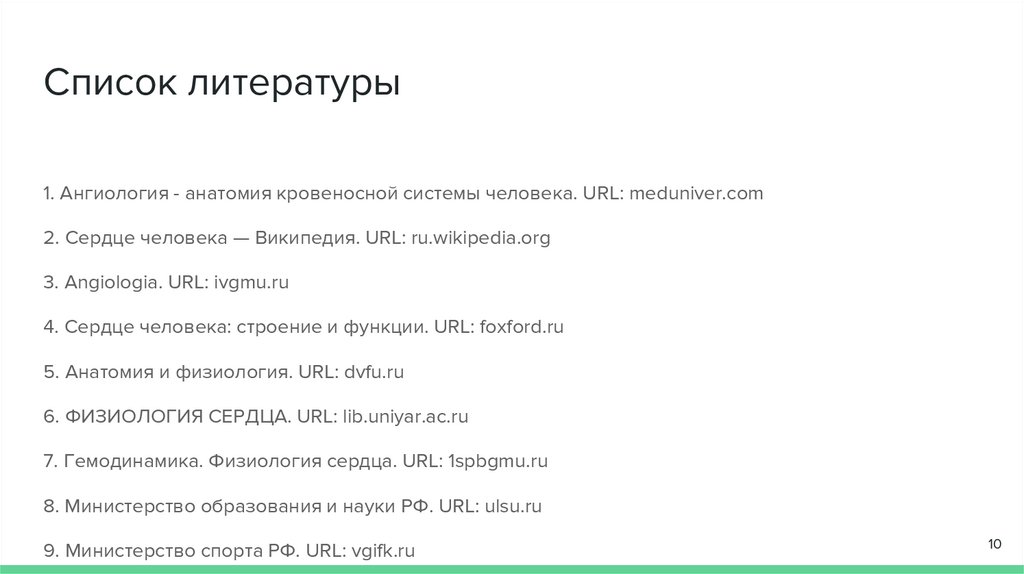 Список литературы

1. Ангиология - анатомия кровеносной системы человека. URL: meduniver.com

2. Сердце человека — Википедия. URL: ru.wikipedia.org

3. Angiologia. URL: ivgmu.ru

4. Сердце человека: строение и функции. URL: foxford.ru

5. Анатомия и физиология. URL: dvfu.ru

6. ФИЗИОЛОГИЯ СЕРДЦА. URL: lib.uniyar.ac.ru

7. Гемодинамика. Физиология сердца. URL: 1spbgmu.ru

8. Министерство образования и науки РФ. URL: ulsu.ru

9. Министерство спорта РФ. URL: vgifk.ru

10